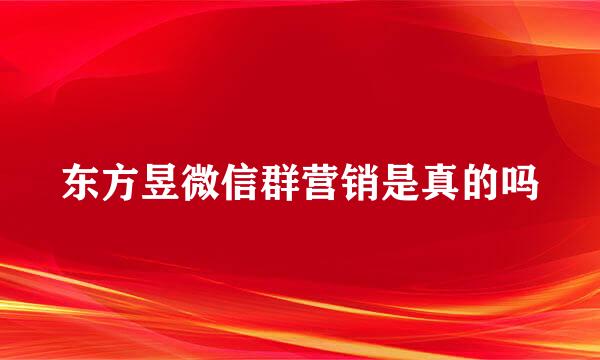 东方昱微信群营销是真的吗